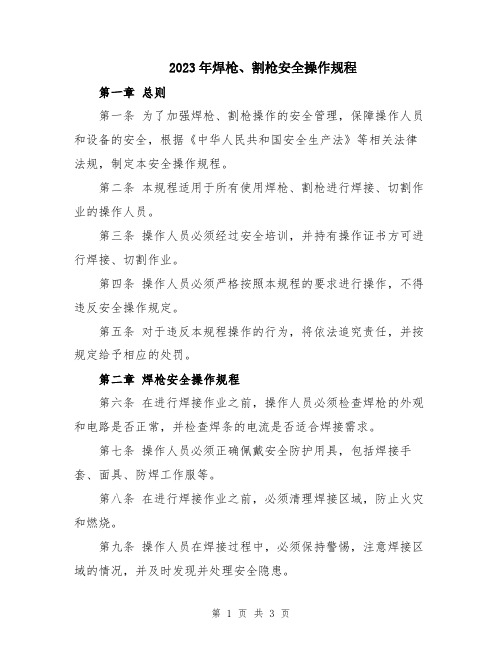 2023年焊枪、割枪安全操作规程

第一章 总则

第一条 为了加强焊枪、割枪操作的安全管理，保障操作人员和设备的安全，根据《中华人民共和国安全生产法》等相关法律法规，制定本安全操作规程。

第二条 本规程适用于所有使用焊枪、割枪进行焊接、切割作业的操作人员。

第三条 操作人员必须经过安全培训，并持有操作证书方可进行焊接、切割作业。

第四条 操作人员必须严格按照本规程的要求进行操作，不得违反安全操作规定。

第五条 对于违反本规程操作的行为，将依法追究责任，并按规定给予相应的处罚。

第二章 焊枪安全操作规程

第六条 在进行焊接作业之前，操作人员必须检查焊枪的外观和电路是否正常，并检查焊条的电流是否适合焊接需求。

第七条 操作人员必须正确佩戴安全防护用具，包括焊接手套、面具、防焊工作服等。

第八条 在进行焊接作业之前，必须清理焊接区域，防止火灾和燃烧。

第九条 操作人员在焊接过程中，必须保持警惕，注意焊接区域的情况，并及时发现并处理安全隐患。

第 1 页 共 3 页